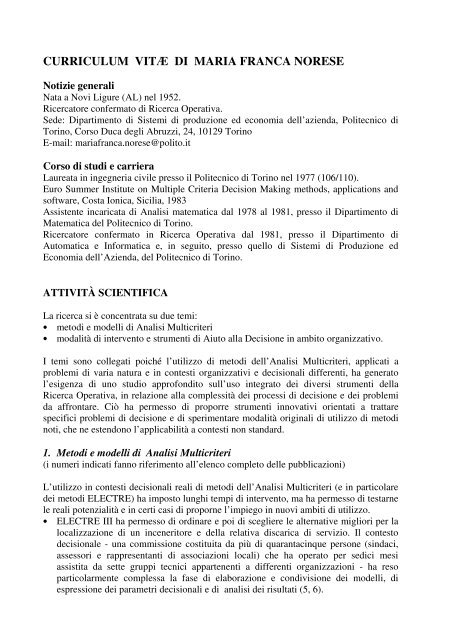 CURRICULUM VITÆ DI MARIA FRANCA NORESE

Notizie generali
Nata a Novi Ligure (AL) nel 1952.
Ricercatore confermato di Ricerca Operativa.
Sede: Dipartimento di Sistemi di produzione ed economia dell'azienda, Politecnico di Torino, Corso Duca degli Abruzzi, 24, 10129 Torino
E-mail: mariafranca.norese@polito.it

Corso di studi e carriera
Laureata in ingegneria civile presso il Politecnico di Torino nel 1977 (106/110).
Euro Summer Institute on Multiple Criteria Decision Making methods, applications and software, Costa Ionica, Sicilia, 1983
Assistente incaricata di Analisi matematica dal 1978 al 1981, presso il Dipartimento di Matematica del Politecnico di Torino.
Ricercatore confermato in Ricerca Operativa dal 1981, presso il Dipartimento di Automatica e Informatica e, in seguito, presso quello di Sistemi di Produzione ed Economia dell'Azienda, del Politecnico di Torino.

ATTIVITÀ SCIENTIFICA

La ricerca si è concentrata su due temi:
• metodi e modelli di Analisi Multicriteri
• modalità di intervento e strumenti di Aiuto alla Decisione in ambito organizzativo.

I temi sono collegati poiché l'utilizzo di metodi dell'Analisi Multicriteri, applicati a problemi di varia natura e in contesti organizzativi e decisionali differenti, ha generato l'esigenza di uno studio approfondito sull'uso integrato dei diversi strumenti della Ricerca Operativa, in relazione alla complessità dei processi di decisione e dei problemi da affrontare. Ciò ha permesso di proporre strumenti innovativi orientati a trattare specifici problemi di decisione e di sperimentare modalità originali di utilizzo di metodi noti, che ne estendono l'applicabilità a contesti non standard.

1. Metodi e modelli di Analisi Multicriteri
(i numeri indicati fanno riferimento all'elenco completo delle pubblicazioni)

L'utilizzo in contesti decisionali reali di metodi dell'Analisi Multicriteri (e in particolare dei metodi ELECTRE) ha imposto lunghi tempi di intervento, ma ha permesso di testarne le reali potenzialità e in certi casi di proporne l'impiego in nuovi ambiti di utilizzo.
• ELECTRE III ha permesso di ordinare e poi di scegliere le alternative migliori per la localizzazione di un inceneritore e della relativa discarica di servizio. Il contesto decisionale - una commissione costituita da più di quarantacinque persone (sindaci, assessori e rappresentanti di associazioni locali) che ha operato per sedici mesi assistita da sette gruppi tecnici appartenenti a differenti organizzazioni - ha reso particolarmente complessa la fase di elaborazione e condivisione dei modelli, di espressione dei parametri decisionali e di analisi dei risultati (5, 6).